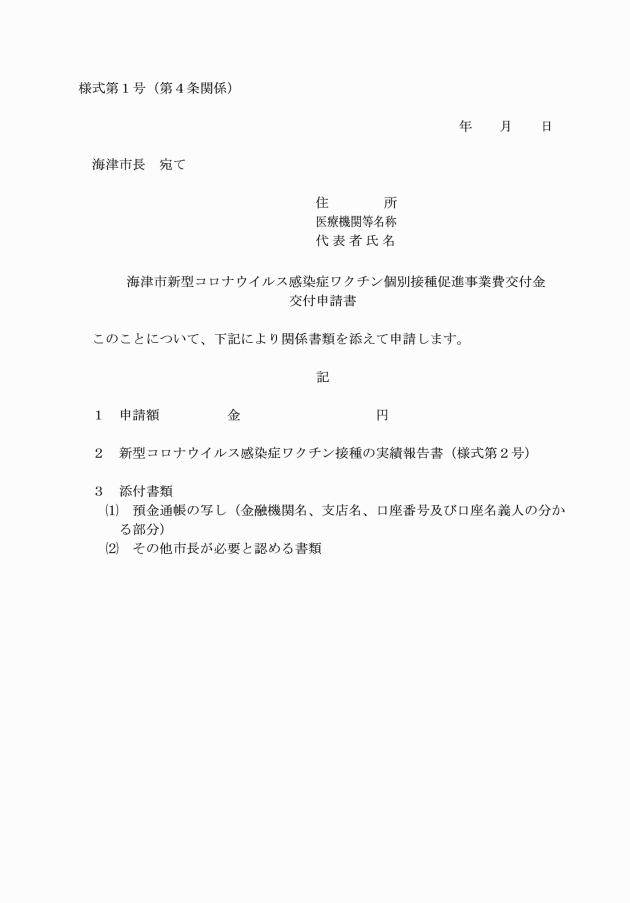 様式第１号（第４条関係）

年　　月　　日

海津市長　宛て

住　　　所
医療機関等名称
代 表 者 氏 名

海津市新型コロナウイルス感染症ワクチン個別接種促進事業費交付金
交付申請書

このことについて、下記により関係書類を添えて申請します。

記

１　申請額　　　　　金　　　　　　　　　円

２　新型コロナウイルス感染症ワクチン接種の実績報告書（様式第２号）

３　添付書類
⑴　預金通帳の写し（金融機関名、支店名、口座番号及び口座名義人の分かる部分）
⑵　その他市長が必要と認める書類